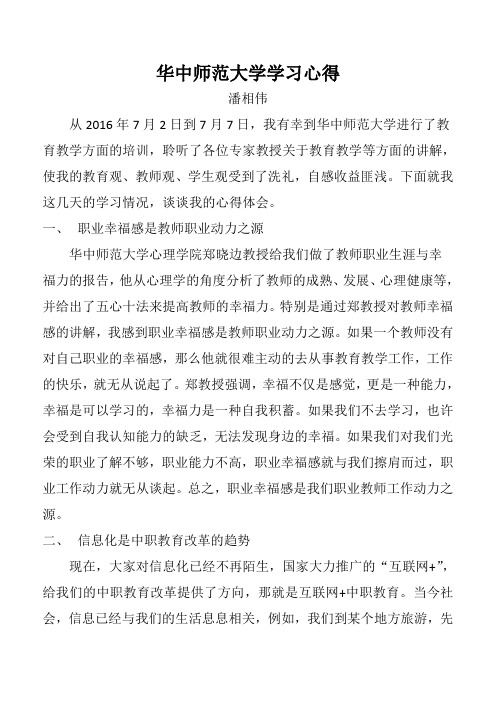 华中师范大学学习心得

潘相伟

从 2016 年 7 月 2 日到 7 月 7 日，我有幸到华中师范大学进行了教育教学方面的培训，聆听了各位专家教授关于教育教学等方面的讲解，使我的教育观、教师观、学生观受到了洗礼，自感收益匪浅。下面就我这几天的学习情况，谈谈我的心得体会。

一、 职业幸福感是教师职业动力之源

华中师范大学心理学院郑晓边教授给我们做了教师职业生涯与幸福力的报告，他从心理学的角度分析了教师的成熟、发展、心理健康等，并给出了五心十法来提高教师的幸福力。特别是通过郑教授对教师幸福感的讲解，我感到职业幸福感是教师职业动力之源。如果一个教师没有对自己职业的幸福感，那么他就很难主动的去从事教育教学工作，工作的快乐，就无从说起了。郑教授强调，幸福不仅是感觉，更是一种能力，幸福是可以学习的，幸福力是一种自我积蓄。如果我们不去学习，也许会受到自我认知能力的缺乏，无法发现身边的幸福。如果我们对我们光荣的职业了解不够，职业能力不高，职业幸福感就与我们擦肩而过，职业工作动力就无从谈起。总之，职业幸福感是我们职业教师工作动力之源。

二、 信息化是中职教育改革的趋势

现在，大家对信息化已经不再陌生，国家大力推广的“互联网+”，给我们的中职教育改革提供了方向，那就是互联网+中职教育。当今社会，信息已经与我们的生活息息相关，例如，我们到某个地方旅游，先